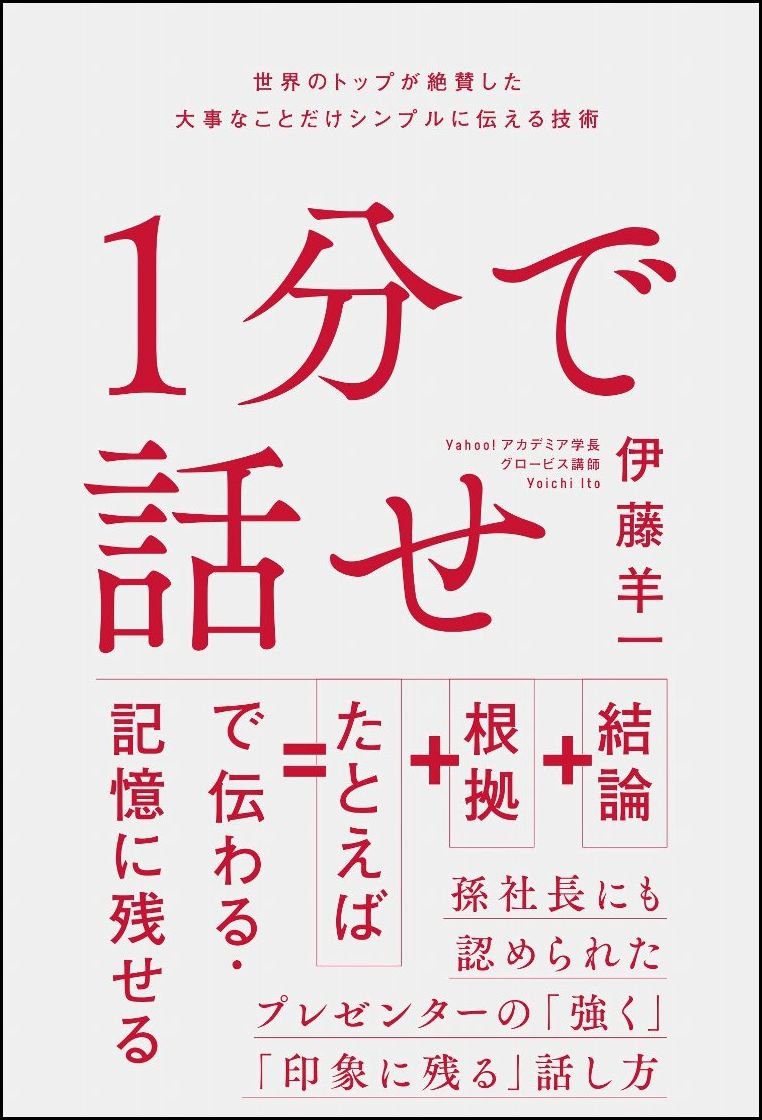 世界のトップが絶賛した
大事なことだけシンプルに伝える技術

1分で話せ

Yahoo!アカデミア学長
グロービス講師
Yoichi Ito
伊藤羊一

結論＋根拠＋たとえば＝で伝わる・記憶に残せる

孫社長にも
認められた
プレゼンターの「強く」
「印象に残る」話し方